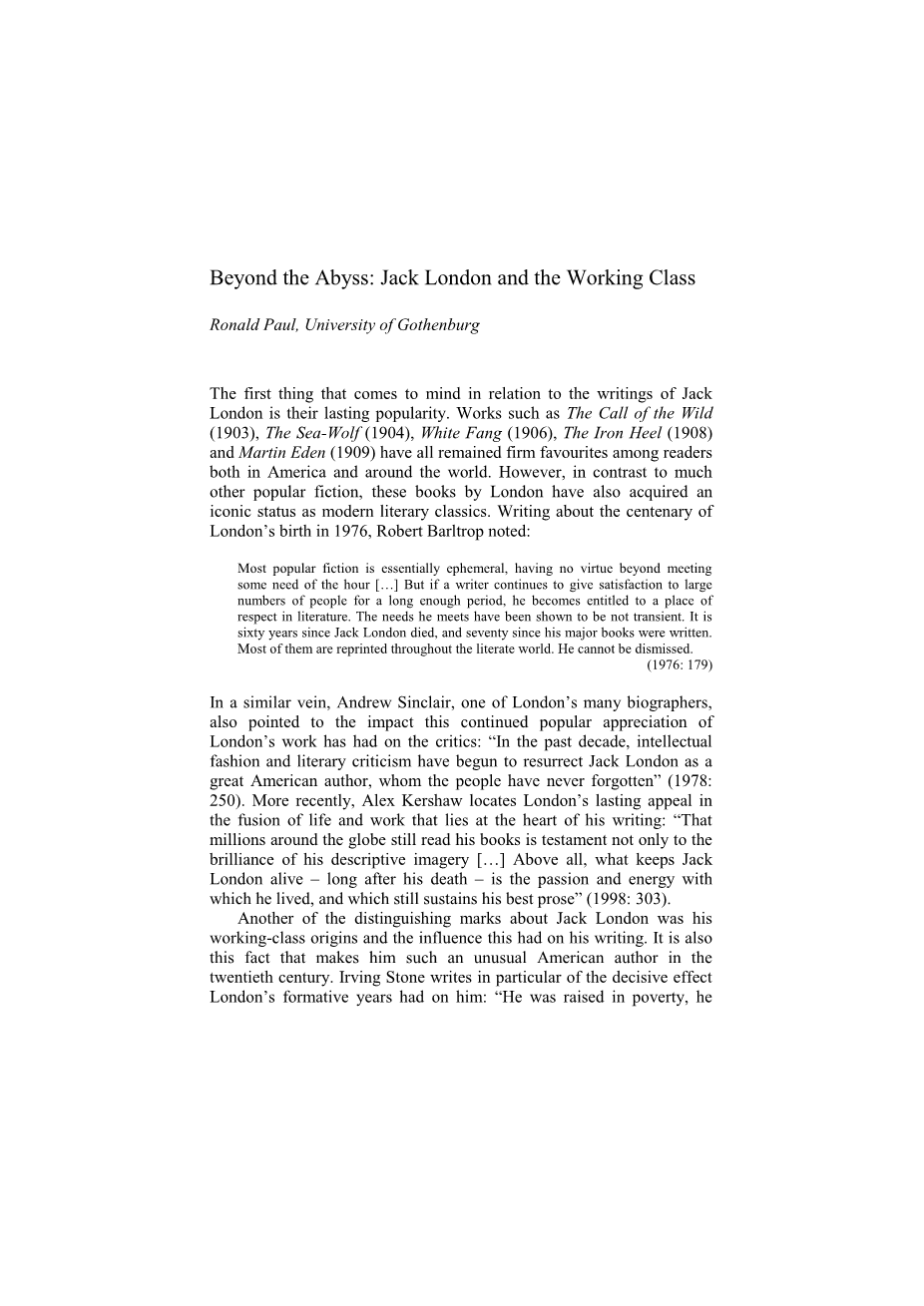 Beyond the Abyss: Jack London and the Working Class

Ronald Paul, University of Gothenburg

The first thing that comes to mind in relation to the writings of Jack London is their lasting popularity. Works such as The Call of the Wild (1903), The Sea-Wolf (1904), White Fang (1906), The Iron Heel (1908) and Martin Eden (1909) have all remained firm favourites among readers both in America and around the world. However, in contrast to much other popular fiction, these books by London have also acquired an iconic status as modern literary classics. Writing about the centenary of London's birth in 1976, Robert Barltrop noted:

Most popular fiction is essentially ephemeral, having no virtue beyond meeting some need of the hour […] But if a writer continues to give satisfaction to large numbers of people for a long enough period, he becomes entitled to a place of respect in literature. The needs he meets have been shown to be not transient. It is sixty years since Jack London died, and seventy since his major books were written. Most of them are reprinted throughout the literate world. He cannot be dismissed.
(1976: 179)

In a similar vein, Andrew Sinclair, one of London's many biographers, also pointed to the impact this continued popular appreciation of London's work has had on the critics: "In the past decade, intellectual fashion and literary criticism have begun to resurrect Jack London as a great American author, whom the people have never forgotten" (1978: 250). More recently, Alex Kershaw locates London's lasting appeal in the fusion of life and work that lies at the heart of his writing: "That millions around the globe still read his books is testament not only to the brilliance of his descriptive imagery […] Above all, what keeps Jack London alive – long after his death – is the passion and energy with which he lived, and which still sustains his best prose" (1998: 303).

Another of the distinguishing marks about Jack London was his working-class origins and the influence this had on his writing. It is also this fact that makes him such an unusual American author in the twentieth century. Irving Stone writes in particular of the decisive effect London's formative years had on him: "He was raised in poverty, he